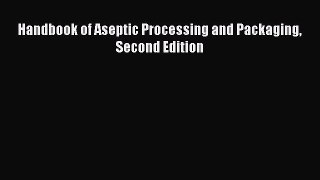 Handbook of Aseptic Processing and Packaging, Second Edition